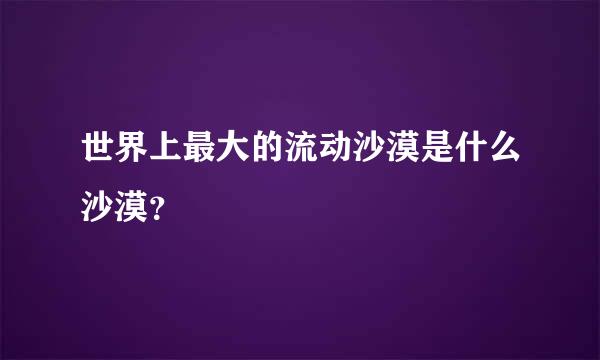 世界上最大的流动沙漠是什么沙漠?